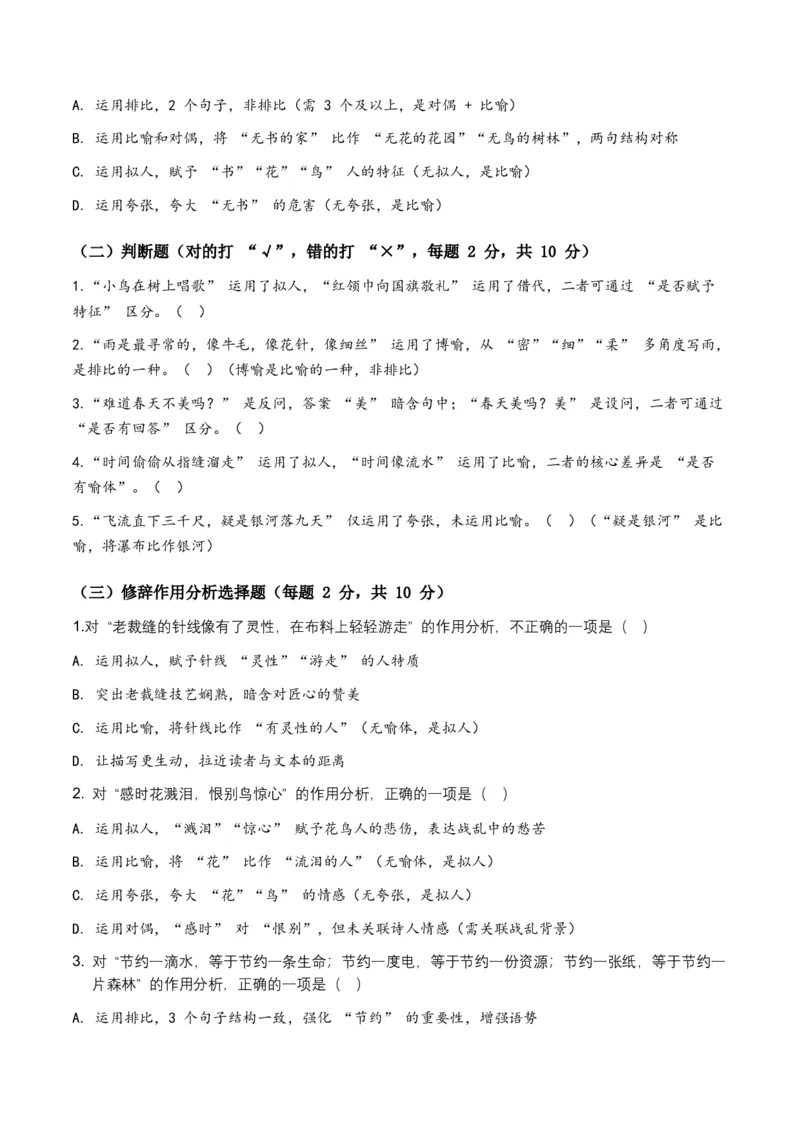 A. 运用排比，2 个句子，非排比（需 3 个及以上，是对偶 + 比喻）

B. 运用比喻和对偶，将 “无书的家” 比作 “无花的花园”“无鸟的树林”，两句结构对称

C. 运用拟人，赋予 “书”“花”“鸟” 人的特征（无拟人，是比喻）

D. 运用夸张，夸大 “无书” 的危害（无夸张，是比喻）

（二）判断题（对的打 “√”，错的打 “×”，每题 2 分，共 10 分）

1.“小鸟在树上唱歌” 运用了拟人，“红领巾向国旗敬礼” 运用了借代，二者可通过 “是否赋予特征” 区分。（ ）

2.“雨是最寻常的，像牛毛，像花针，像细丝” 运用了博喻，从 “密”“细”“柔” 多角度写雨，是排比的一种。（ ）（博喻是比喻的一种，非排比）

3.“难道春天不美吗？” 是反问，答案 “美” 暗含句中；“春天美吗？美” 是设问，二者可通过 “是否有回答” 区分。（ ）

4.“时间偷偷从指缝溜走” 运用了拟人，“时间像流水” 运用了比喻，二者的核心差异是 “是否有喻体”。（ ）

5.“飞流直下三千尺，疑是银河落九天” 仅运用了夸张，未运用比喻。（ ）（“疑是银河” 是比喻，将瀑布比作银河）

（三）修辞作用分析选择题（每题 2 分，共 10 分）

1.对 “老裁缝的针线像有了灵性，在布料上轻轻游走” 的作用分析，不正确的一项是（ ）

A. 运用拟人，赋予针线 “灵性”“游走” 的人特质

B. 突出老裁缝技艺娴熟，暗含对匠心的赞美

C. 运用比喻，将针线比作 “有灵性的人”（无喻体，是拟人）

D. 让描写更生动，拉近读者与文本的距离

2. 对 “感时花溅泪，恨别鸟惊心” 的作用分析，正确的一项是（ ）

A. 运用拟人，“溅泪”“惊心” 赋予花鸟人的悲伤，表达战乱中的愁苦

B. 运用比喻，将 “花” 比作 “流泪的人”（无喻体，是拟人）

C. 运用夸张，夸大 “花”“鸟” 的情感（无夸张，是拟人）

D. 运用对偶，“感时” 对 “恨别”，但未关联诗人情感（需关联战乱背景）

3. 对 “节约一滴水，等于节约一条生命；节约一度电，等于节约一份资源；节约一张纸，等于节约一片森林” 的作用分析，正确的一项是（ ）

A. 运用排比，3 个句子结构一致，强化 “节约” 的重要性，增强语势